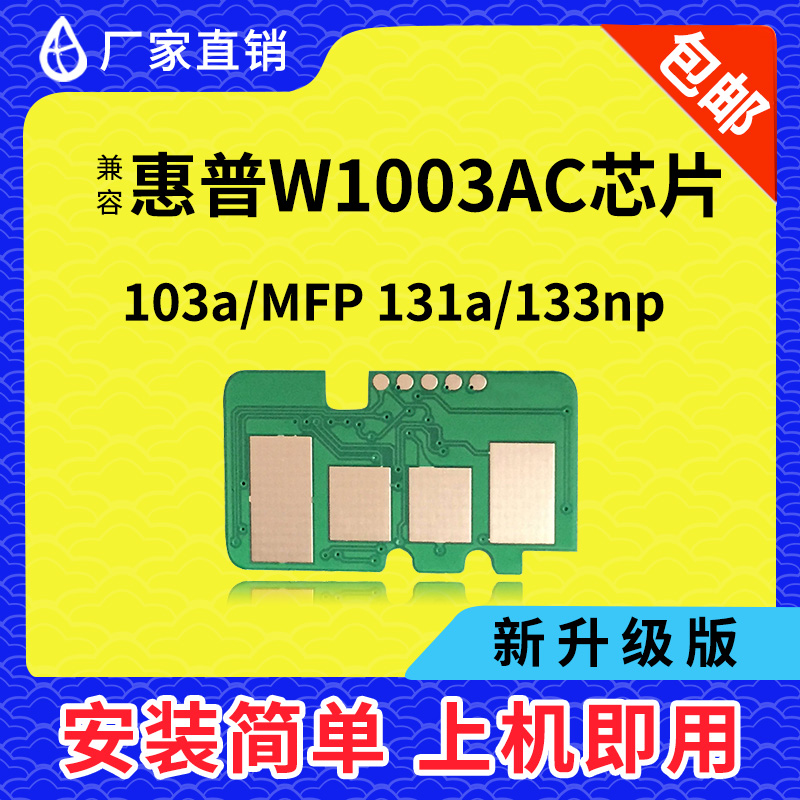 厂家直销

包邮

兼容 惠普W1003AC芯片

103a/MFP 131a/133np

新升级版

安装简单 上机即用